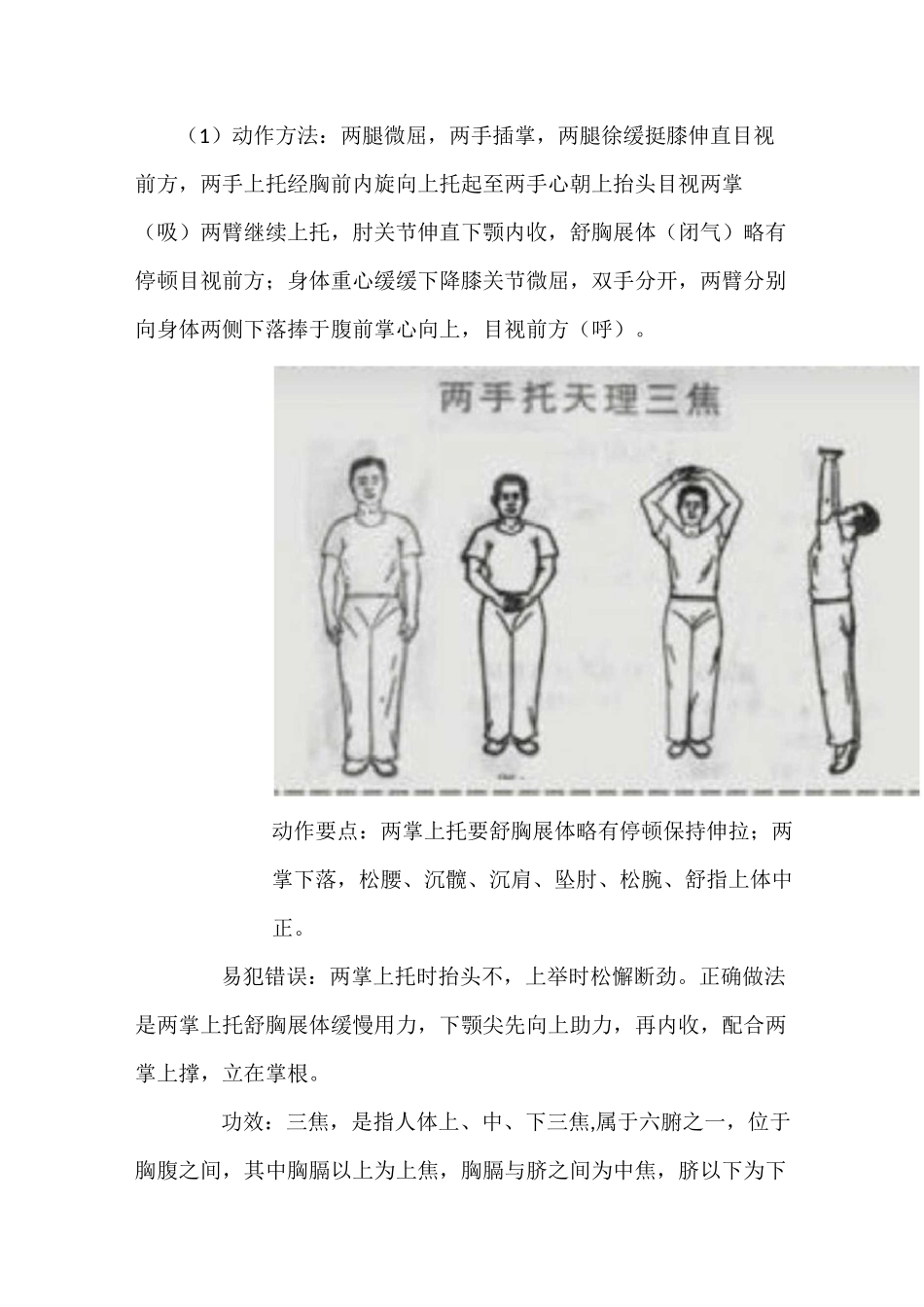 （1）动作方法：两腿微屈，两手插掌，两腿徐缓挺膝伸直目视前方，两手上托经胸前内旋向上托起至两手心朝上抬头目视两掌（吸）两臂继续上托，肘关节伸直下颚内收，舒胸展体（闭气）略有停顿目视前方；身体重心缓缓下降膝关节微屈，双手分开，两臂分别向身体两侧下落捧于腹前掌心向上，目视前方（呼）。

两手托天理三焦

动作要点：两掌上托要舒胸展体略有停顿保持伸拉；两掌下落，松腰、沉髋、沉肩、坠肘、松腕、舒指上体中正。

易犯错误：两掌上托时抬头不，上举时松懈断劲。正确做法是两掌上托舒胸展体缓慢用力，下颚尖先向上助力，再内收，配合两掌上撑，立在掌根。

功效：三焦，是指人体上、中、下三焦,属于六腑之一，位于胸腹之间，其中胸膈以上为上焦，胸膈与脐之间为中焦，脐以下为下